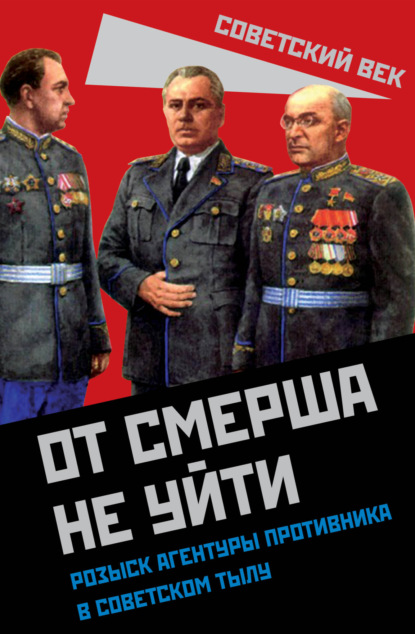 СОВЕТСКИЙ ВЕК

ОТ СМЕРША НЕ УЙТИ

РОЗЫСК АГЕНТУРЫ ПРОТИВНИКА В СОВЕТСКОМ ТЫЛУ